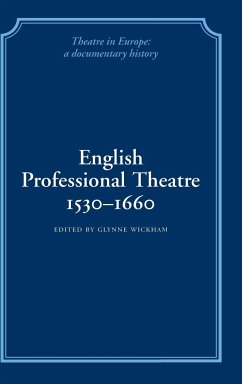 Theatre in Europe: a documentary history

English Professional Theatre 1530–1660

EDITED BY GLYNNE WICKHAM